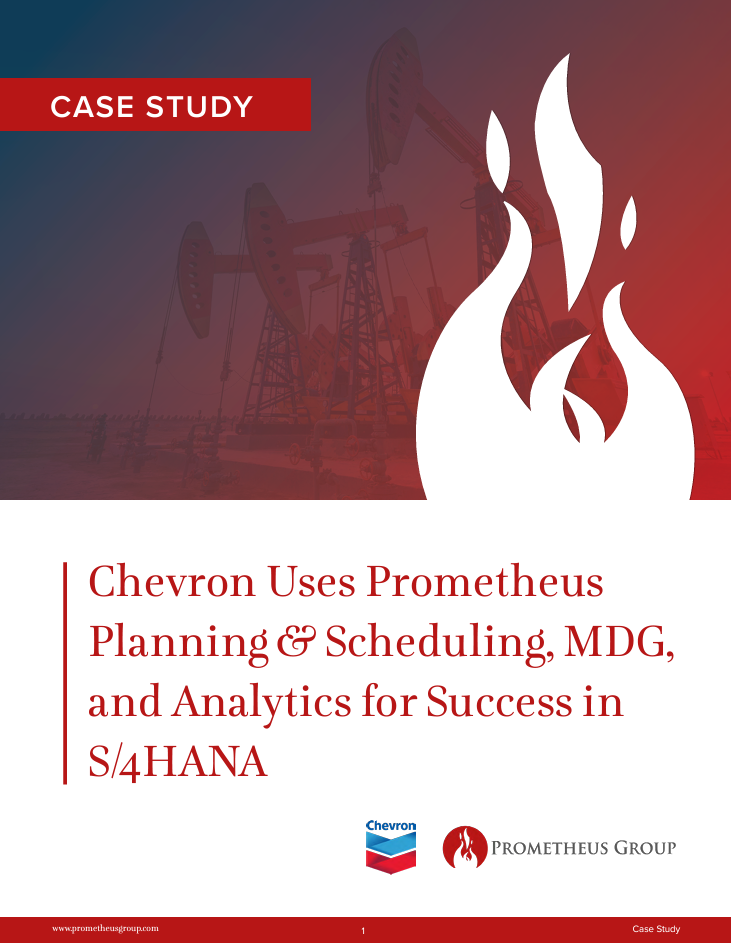 CASE STUDY

Chevron Uses Prometheus Planning & Scheduling, MDG, and Analytics for Success in S/4HANA

Chevron

PROMETHEUS GROUP

www.prometheusgroup.com 1 Case Study